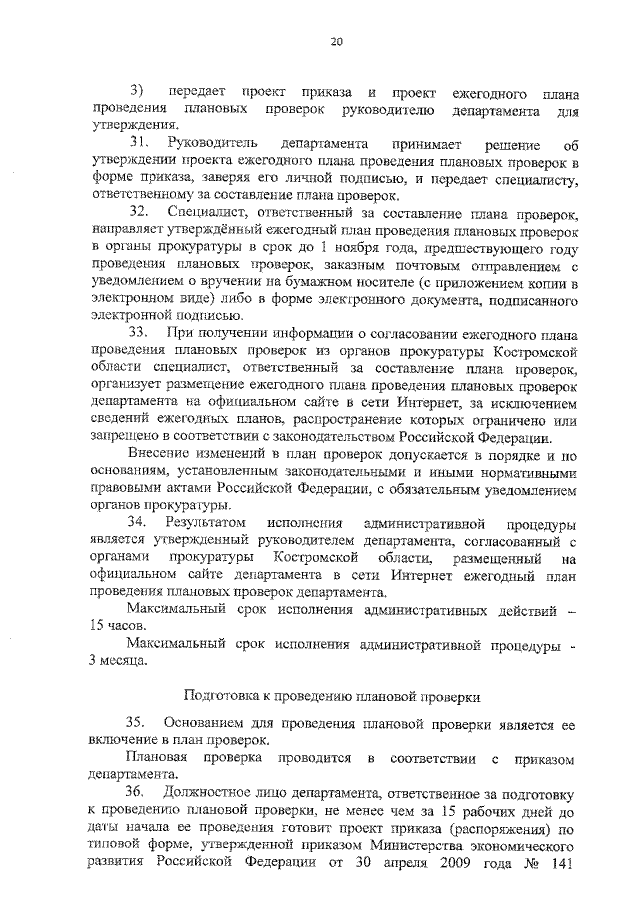 20

3) передает проект приказа и проект ежегодного плана проведения плановых проверок руководителю департамента для утверждения.

31. Руководитель департамента принимает решение об утверждении проекта ежегодного плана проведения плановых проверок в форме приказа, заверяя его личной подписью, и передает специалисту, ответственному за составление плана проверок.

32. Специалист, ответственный за составление плана проверок, направляет утверждённый ежегодный план проведения плановых проверок в органы прокуратуры в срок до 1 ноября года, предшествующего году проведения плановых проверок, заказным почтовым отправлением с уведомлением о вручении на бумажном носителе (с приложением копии в электронном виде) либо в форме электронного документа, подписанного электронной подписью.

33. При получении информации о согласовании ежегодного плана проведения плановых проверок из органов прокуратуры Костромской области специалист, ответственный за составление плана проверок, организует размещение ежегодного плана проведения плановых проверок департамента на официальном сайте в сети Интернет, за исключением сведений ежегодных планов, распространение которых ограничено или запрещено в соответствии с законодательством Российской Федерации.

Внесение изменений в план проверок допускается в порядке и по основаниям, установленным законодательными и иными нормативными правовыми актами Российской Федерации, с обязательным уведомлением органов прокуратуры.

34. Результатом исполнения административной процедуры является утвержденный руководителем департамента, согласованный с органами прокуратуры Костромской области, размещенный на официальном сайте департамента в сети Интернет ежегодный план проведения плановых проверок департамента.

Максимальный срок исполнения административных действий – 15 часов.

Максимальный срок исполнения административной процедуры - 3 месяца.

Подготовка к проведению плановой проверки

35. Основанием для проведения плановой проверки является ее включение в план проверок.

Плановая проверка проводится в соответствии с приказом департамента.

36. Должностное лицо департамента, ответственное за подготовку к проведению плановой проверки, не менее чем за 15 рабочих дней до даты начала ее проведения готовит проект приказа (распоряжения) по типовой форме, утвержденной приказом Министерства экономического развития Российской Федерации от 30 апреля 2009 года № 141